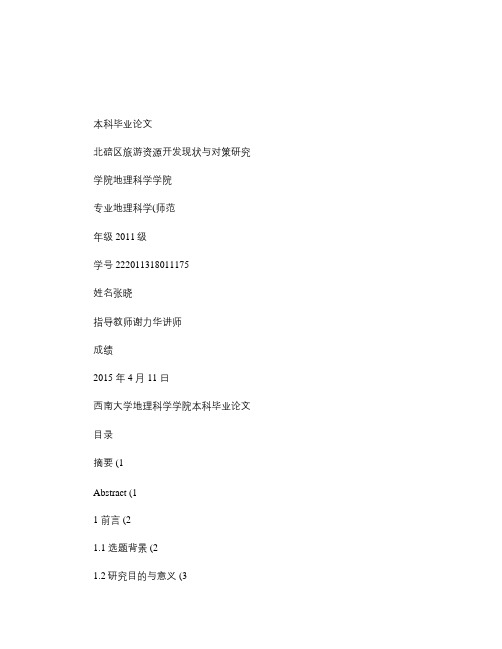 本科毕业论文

北碚区旅游资源开发现状与对策研究

学院地理科学学院

专业地理科学(师范

年级 2011 级

学号 222011318011175

姓名张晓

指导教师谢力华讲师

成绩

2015 年 4 月 11 日

西南大学地理科学学院本科毕业论文

目录

摘要 (1

Abstract (1

1 前言 (2

1.1 选题背景 (2

1.2 研究目的与意义 (3